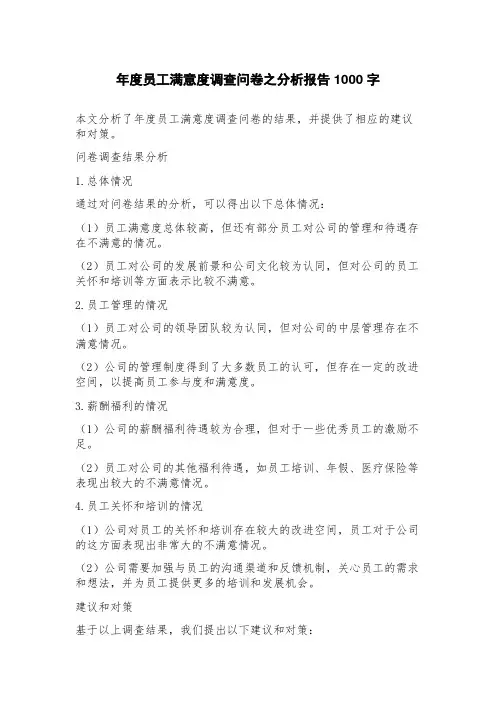 年度员工满意度调查问卷之分析报告 1000 字

本文分析了年度员工满意度调查问卷的结果，并提供了相应的建议和对策。

问卷调查结果分析

1.总体情况

通过对问卷结果的分析，可以得出以下总体情况：

（1）员工满意度总体较高，但还有部分员工对公司的管理和待遇存在不满意的情况。

（2）员工对公司的发展前景和公司文化较为认同，但对公司的员工关怀和培训等方面表示比较不满意。

2.员工管理的情况

（1）员工对公司的领导团队较为认同，但对公司的中层管理存在不满意情况。

（2）公司的管理制度得到了大多数员工的认可，但存在一定的改进空间，以提高员工参与度和满意度。

3.薪酬福利的情况

（1）公司的薪酬福利待遇较为合理，但对于一些优秀员工的激励不足。

（2）员工对公司的其他福利待遇，如员工培训、年假、医疗保险等表现出较大的不满意情况。

4.员工关怀和培训的情况

（1）公司对员工的关怀和培训存在较大的改进空间，员工对于公司的这方面表现出非常大的不满意情况。

（2）公司需要加强与员工的沟通渠道和反馈机制，关心员工的需求和想法，并为员工提供更多的培训和发展机会。

建议和对策

基于以上调查结果，我们提出以下建议和对策：